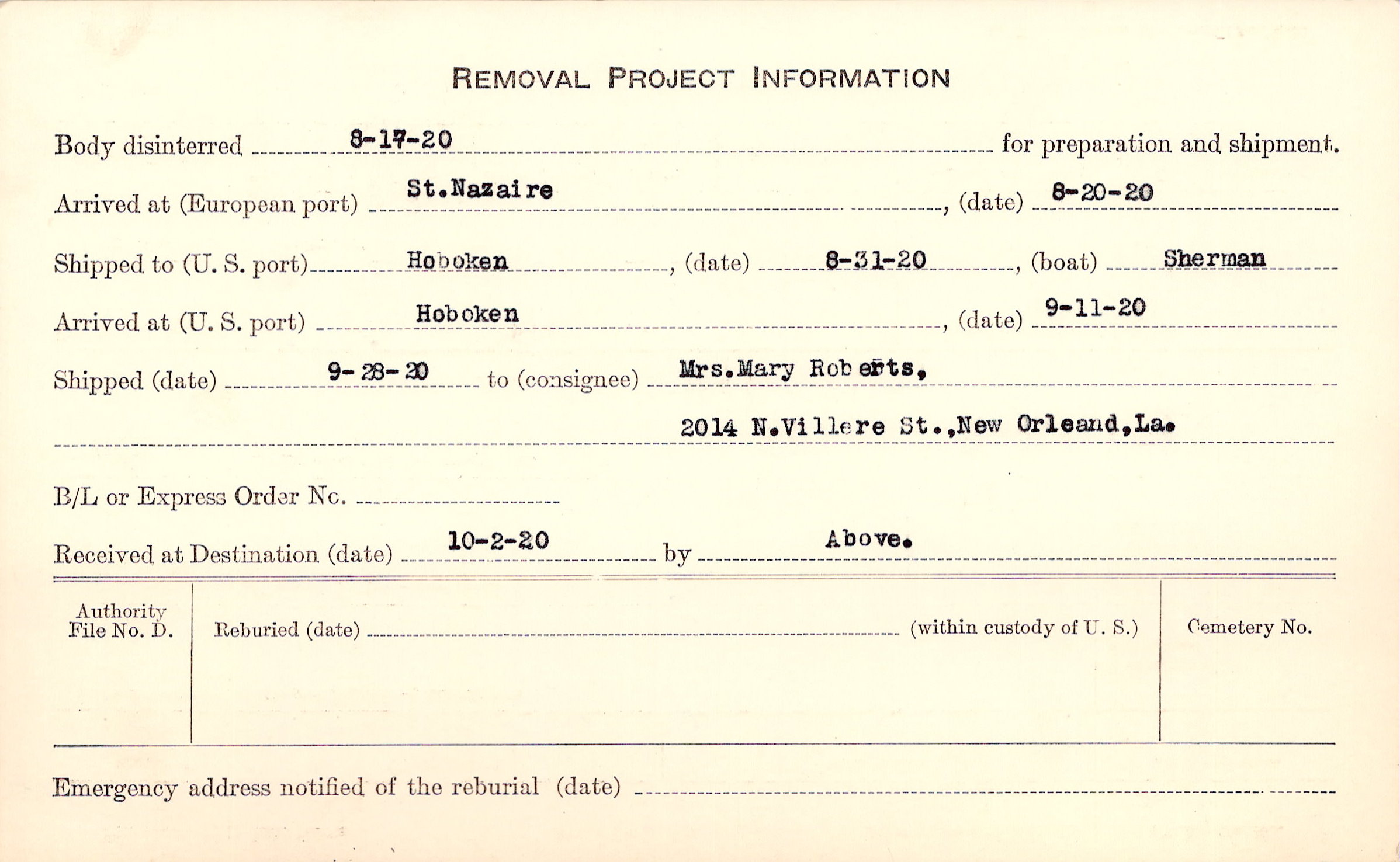 REMOVAL PROJECT INFORMATION

Body disinterred 8-17-20 for preparation and shipment.

Arrived at (European port) St.Nazaire, (date) 8-20-20

Shipped to (U. S. port) Hoboken, (date) 8-31-20, (boat) Sherman

Arrived at (U. S. port) Hoboken, (date) 9-11-20

Shipped (date) 9-28-20 to (consignee) Mrs.Mary Roberts,

2014 N.Villere St.,New Orleand,La.

B/L or Express Order No. ____

Received at Destination (date) 10-2-20 by Above.

Authority File No. D.

Reburied (date) ____ (within custody of U. S.)

Cemetery No.

Emergency address notified of the reburial (date) ____